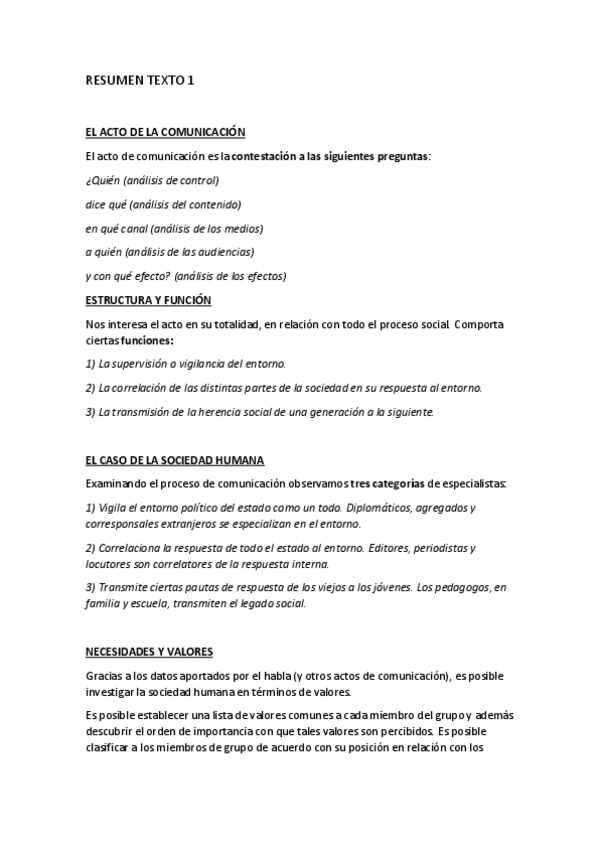 RESUMEN TEXTO 1

EL ACTO DE LA COMUNICACIÓN

El acto de comunicación es la contestación a las siguientes preguntas:

¿Quién (análisis de control)

dice qué (análisis del contenido)

en qué canal (análisis de los medios)

a quién (análisis de las audiencias)

y con qué efecto? (análisis de los efectos)

ESTRUCTURA Y FUNCIÓN

Nos interesa el acto en su totalidad, en relación con todo el proceso social. Comporta ciertas funciones:

1) La supervisión o vigilancia del entorno.

2) La correlación de las distintas partes de la sociedad en su respuesta al entorno.

3) La transmisión de la herencia social de una generación a la siguiente.

EL CASO DE LA SOCIEDAD HUMANA

Examinando el proceso de comunicación observamos tres categorías de especialistas:

1) Vigila el entorno político del estado como un todo. Diplomáticos, agregados y corresponsales extranjeros se especializan en el entorno.

2) Correlaciona la respuesta de todo el estado al entorno. Editores, periodistas y locutores son correlatores de la respuesta interna.

3) Transmite ciertas pautas de respuesta de los viejos a los jóvenes. Los pedagogos, en familia y escuela, transmiten el legado social.

NECESIDADES Y VALORES

Gracias a los datos aportados por el habla (y otros actos de comunicación), es posible investigar la sociedad humana en términos de valores.

Es posible establecer una lista de valores comunes a cada miembro del grupo y además descubrir el orden de importancia con que tales valores son percibidos. Es posible clasificar a los miembros de grupo de acuerdo con su posición en relación con los